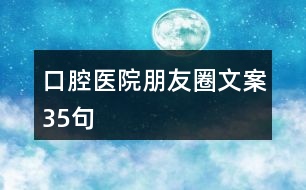 口腔医院朋友圈文案35句